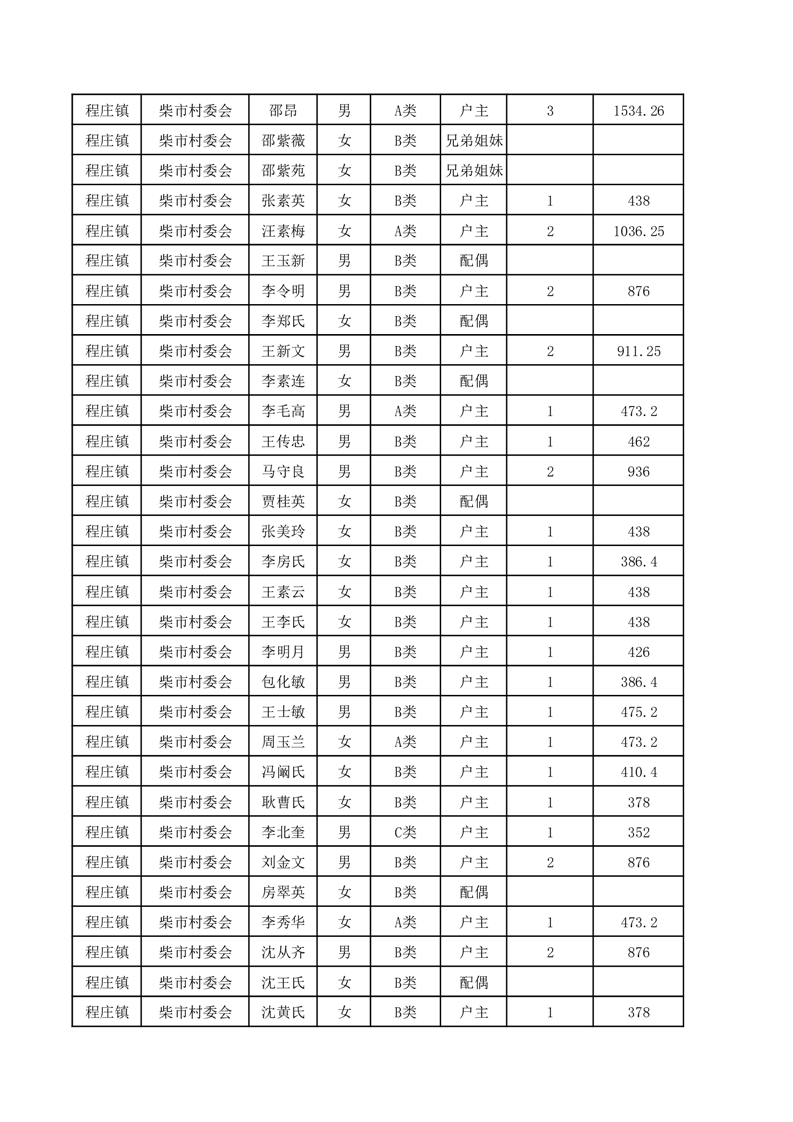 | 程庄镇 | 柴市村委会 | 邵昂 | 男 | A类 | 户主 | 3 | 1534.26 |
|---|---|---|---|---|---|---|---|
| 程庄镇 | 柴市村委会 | 邵紫薇 | 女 | B类 | 兄弟姐妹 | | |
| 程庄镇 | 柴市村委会 | 邵紫苑 | 女 | B类 | 兄弟姐妹 | | |
| 程庄镇 | 柴市村委会 | 张素英 | 女 | B类 | 户主 | 1 | 438 |
| 程庄镇 | 柴市村委会 | 汪素梅 | 女 | A类 | 户主 | 2 | 1036.25 |
| 程庄镇 | 柴市村委会 | 王玉新 | 男 | B类 | 配偶 | | |
| 程庄镇 | 柴市村委会 | 李令明 | 男 | B类 | 户主 | 2 | 876 |
| 程庄镇 | 柴市村委会 | 李郑氏 | 女 | B类 | 配偶 | | |
| 程庄镇 | 柴市村委会 | 王新文 | 男 | B类 | 户主 | 2 | 911.25 |
| 程庄镇 | 柴市村委会 | 李素连 | 女 | B类 | 配偶 | | |
| 程庄镇 | 柴市村委会 | 李毛高 | 男 | A类 | 户主 | 1 | 473.2 |
| 程庄镇 | 柴市村委会 | 王传忠 | 男 | B类 | 户主 | 1 | 462 |
| 程庄镇 | 柴市村委会 | 马守良 | 男 | B类 | 户主 | 2 | 936 |
| 程庄镇 | 柴市村委会 | 贾桂英 | 女 | B类 | 配偶 | | |
| 程庄镇 | 柴市村委会 | 张美玲 | 女 | B类 | 户主 | 1 | 438 |
| 程庄镇 | 柴市村委会 | 李房氏 | 女 | B类 | 户主 | 1 | 386.4 |
| 程庄镇 | 柴市村委会 | 王素云 | 女 | B类 | 户主 | 1 | 438 |
| 程庄镇 | 柴市村委会 | 王李氏 | 女 | B类 | 户主 | 1 | 438 |
| 程庄镇 | 柴市村委会 | 李明月 | 男 | B类 | 户主 | 1 | 426 |
| 程庄镇 | 柴市村委会 | 包化敏 | 男 | B类 | 户主 | 1 | 386.4 |
| 程庄镇 | 柴市村委会 | 王士敏 | 男 | B类 | 户主 | 1 | 475.2 |
| 程庄镇 | 柴市村委会 | 周玉兰 | 女 | A类 | 户主 | 1 | 473.2 |
| 程庄镇 | 柴市村委会 | 冯阚氏 | 女 | B类 | 户主 | 1 | 410.4 |
| 程庄镇 | 柴市村委会 | 耿曹氏 | 女 | B类 | 户主 | 1 | 378 |
| 程庄镇 | 柴市村委会 | 李北奎 | 男 | C类 | 户主 | 1 | 352 |
| 程庄镇 | 柴市村委会 | 刘金文 | 男 | B类 | 户主 | 2 | 876 |
| 程庄镇 | 柴市村委会 | 房翠英 | 女 | B类 | 配偶 | | |
| 程庄镇 | 柴市村委会 | 李秀华 | 女 | A类 | 户主 | 1 | 473.2 |
| 程庄镇 | 柴市村委会 | 沈从齐 | 男 | B类 | 户主 | 2 | 876 |
| 程庄镇 | 柴市村委会 | 沈王氏 | 女 | B类 | 配偶 | | |
| 程庄镇 | 柴市村委会 | 沈黄氏 | 女 | B类 | 户主 | 1 | 378 |